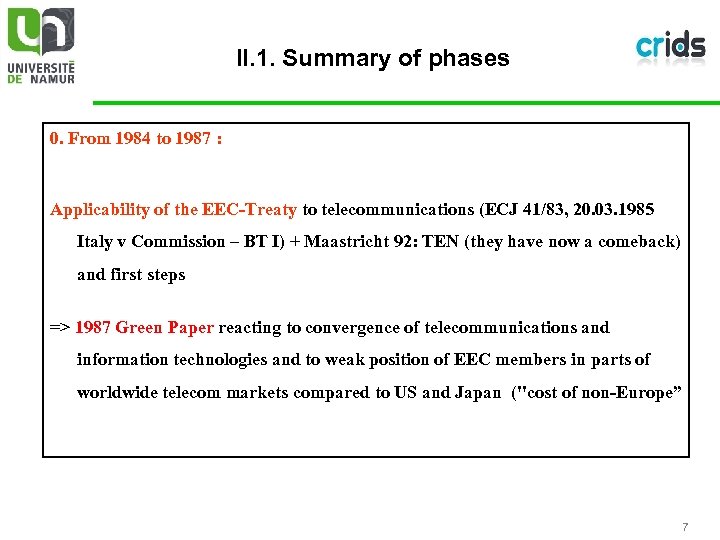 UNIVERSITÉ DE NAMUR

II.1. Summary of phases

crids

0. From 1984 to 1987 :

Applicability of the EEC-Treaty to telecommunications (ECJ 41/83, 20.03.1985 Italy v Commission – BT I) + Maastricht 92: TEN (they have now a comeback) and first steps

=> 1987 Green Paper reacting to convergence of telecommunications and information technologies and to weak position of EEC members in parts of worldwide telecom markets compared to US and Japan ("cost of non-Europe”

7